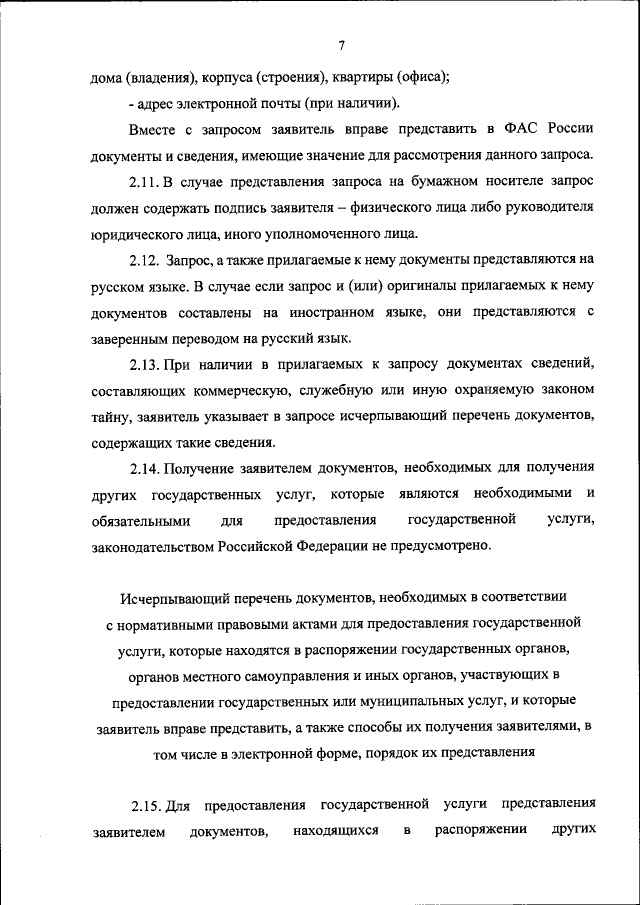 7

дома (владения), корпуса (строения), квартиры (офиса);

- адрес электронной почты (при наличии).

Вместе с запросом заявитель вправе представить в ФАС России документы и сведения, имеющие значение для рассмотрения данного запроса.

2.11. В случае представления запроса на бумажном носителе запрос должен содержать подпись заявителя – физического лица либо руководителя юридического лица, иного уполномоченного лица.

2.12. Запрос, а также прилагаемые к нему документы представляются на русском языке. В случае если запрос и (или) оригиналы прилагаемых к нему документов составлены на иностранном языке, они представляются с заверенным переводом на русский язык.

2.13. При наличии в прилагаемых к запросу документах сведений, составляющих коммерческую, служебную или иную охраняемую законом тайну, заявитель указывает в запросе исчерпывающий перечень документов, содержащих такие сведения.

2.14. Получение заявителем документов, необходимых для получения других государственных услуг, которые являются необходимыми и обязательными для предоставления государственной услуги, законодательством Российской Федерации не предусмотрено.

Исчерпывающий перечень документов, необходимых в соответствии с нормативными правовыми актами для предоставления государственной услуги, которые находятся в распоряжении государственных органов, органов местного самоуправления и иных органов, участвующих в предоставлении государственных или муниципальных услуг, и которые заявитель вправе представить, а также способы их получения заявителями, в том числе в электронной форме, порядок их представления

2.15. Для предоставления государственной услуги представления заявителем документов, находящихся в распоряжении других